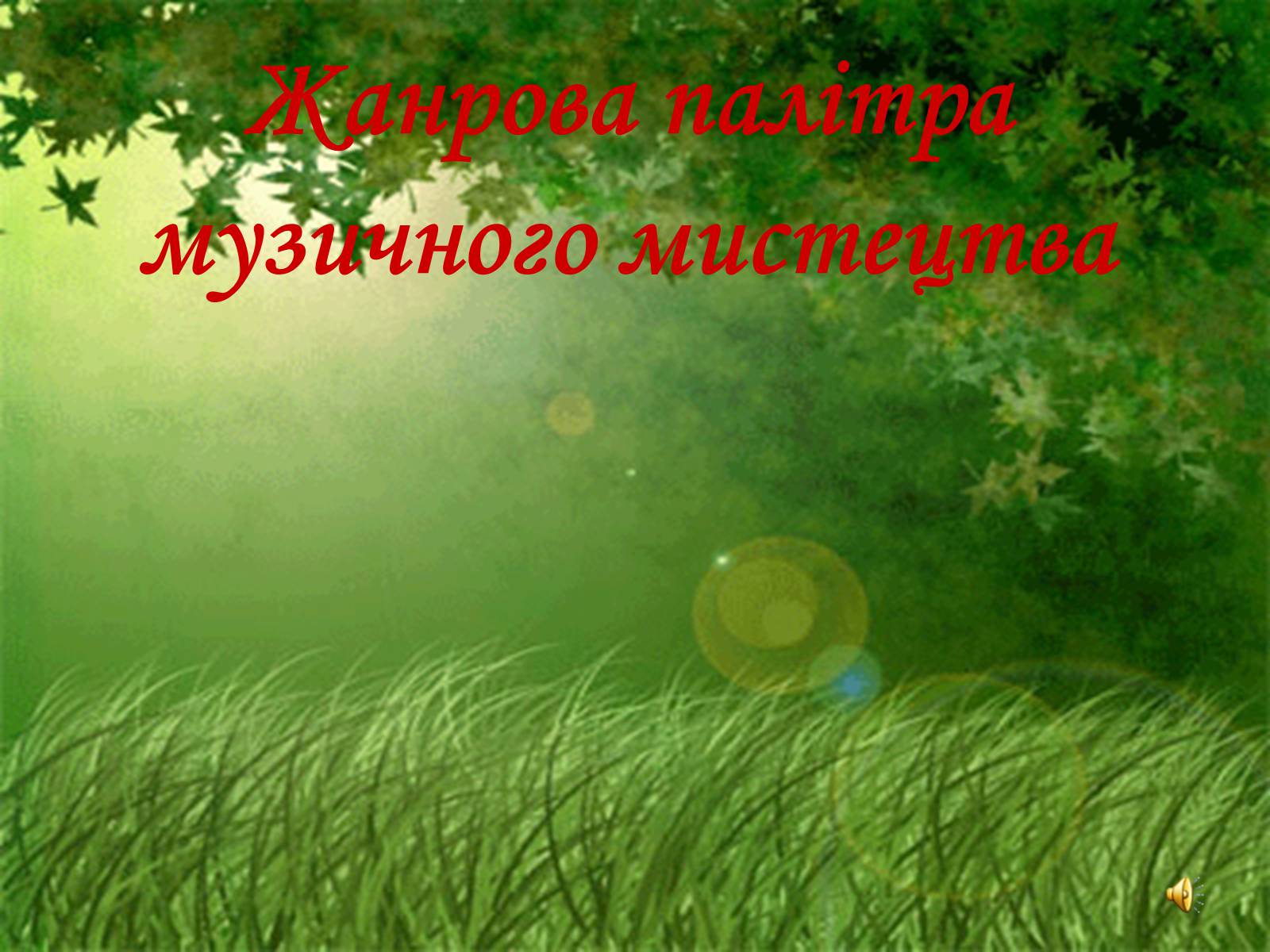 Жанрова палітра музичного мистецтва